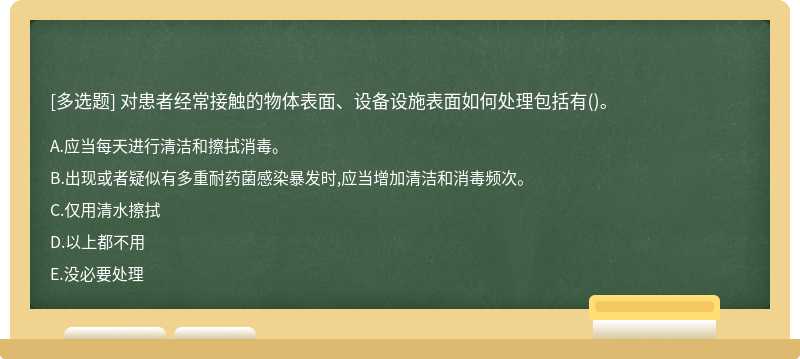 [多选题] 对患者经常接触的物体表面、设备设施表面如何处理包括有()。

A.应当每天进行清洁和擦拭消毒。

B.出现或者疑似有多重耐药菌感染暴发时,应当增加清洁和消毒频次。

C.仅用清水擦拭

D.以上都不用

E.没必要处理